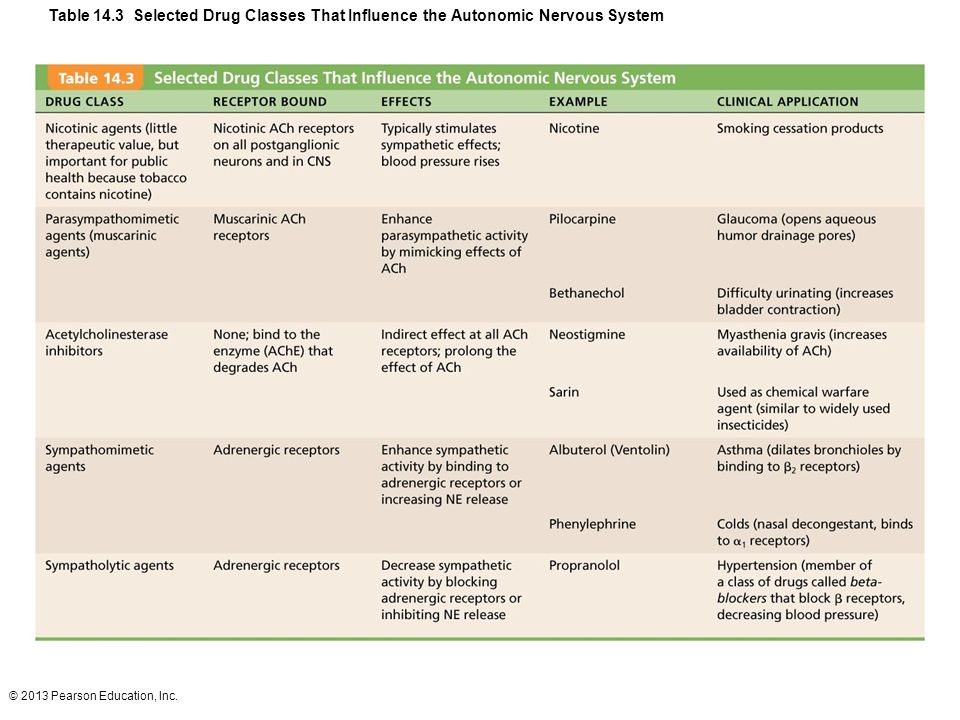 Table 14.3 Selected Drug Classes That Influence the Autonomic Nervous System

Table 14.3 Selected Drug Classes That Influence the Autonomic Nervous System

| DRUG CLASS | RECEPTOR BOUND | EFFECTS | EXAMPLE | CLINICAL APPLICATION |
|---|---|---|---|---|
| Nicotinic agents (little therapeutic value, but important for public health because tobacco contains nicotine) | Nicotinic ACh receptors on all postganglionic neurons and in CNS | Typically stimulates sympathetic effects; blood pressure rises | Nicotine | Smoking cessation products |
| Parasympathomimetic agents (muscarinic agents) | Muscarinic ACh receptors | Enhance parasympathetic activity by mimicking effects of ACh | Pilocarpine | Glaucoma (opens aqueous humor drainage pores) |
| | | | Bethanechol | Difficulty urinating (increases bladder contraction) |
| Acetylcholinesterase inhibitors | None; bind to the enzyme (AChE) that degrades ACh | Indirect effect at all ACh receptors; prolong the effect of ACh | Neostigmine | Myasthenia gravis (increases availability of ACh) |
| | | | Sarin | Used as chemical warfare agent (similar to widely used insecticides) |
| Sympathomimetic agents | Adrenergic receptors | Enhance sympathetic activity by binding to adrenergic receptors or increasing NE release | Albuterol (Ventolin) | Asthma (dilates bronchioles by binding to $\beta_2$ receptors) |
| | | | Phenylephrine | Colds (nasal decongestant, binds to $\alpha_1$ receptors) |
| Sympatholytic agents | Adrenergic receptors | Decrease sympathetic activity by blocking adrenergic receptors or inhibiting NE release | Propranolol | Hypertension (member of a class of drugs called beta-blockers that block $\beta$ receptors, decreasing blood pressure) |

© 2013 Pearson Education, Inc.